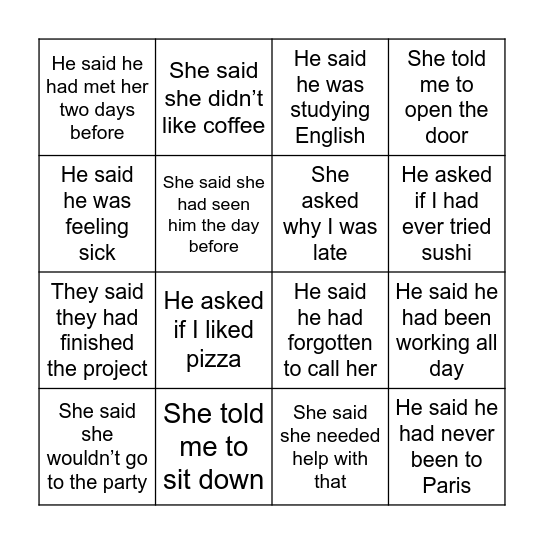 | | | | |
|---|---|---|---|
| He said he had met her two days before | She said she didn’t like coffee | He said he was studying English | She told me to open the door |
| He said he was feeling sick | She said she had seen him the day before | She asked why I was late | He asked if I had ever tried sushi |
| They said they had finished the project | He asked if I liked pizza | He said he had forgotten to call her | He said he had been working all day |
| She said she wouldn’t go to the party | She told me to sit down | She said she needed help with that | He said he had never been to Paris |